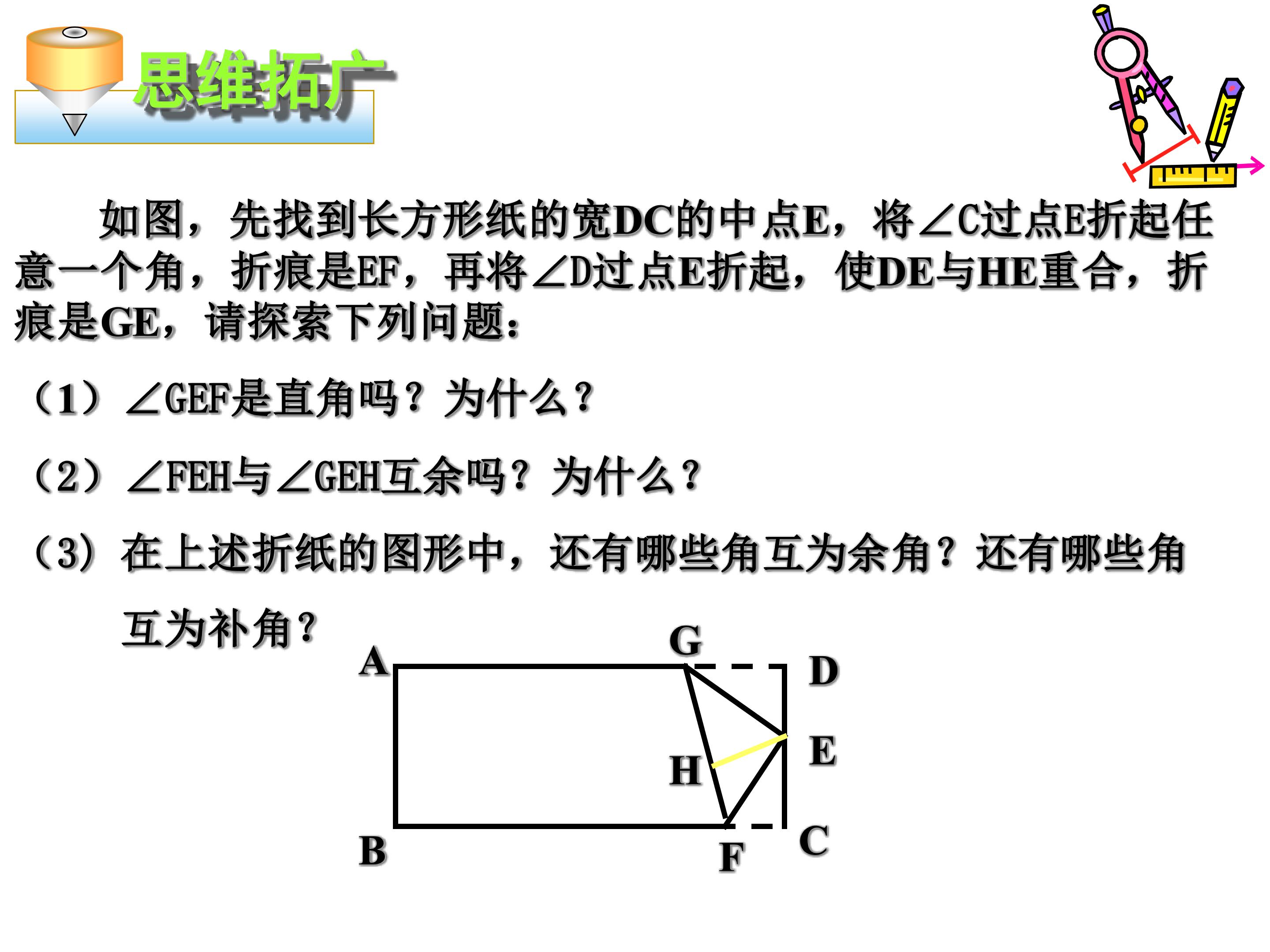 思维拓广

如图，先找到长方形纸的宽DC的中点E，将∠C过点E折起任意一个角，折痕是EF，再将∠D过点E折起，使DE与HE重合，折痕是GE，请探索下列问题：

（1）∠GEF是直角吗？为什么？

（2）∠FEH与∠GEH互余吗？为什么？

（3）在上述折纸的图形中，还有哪些角互为余角？还有哪些角互为补角？

A
G
D
E
H
B
F
C